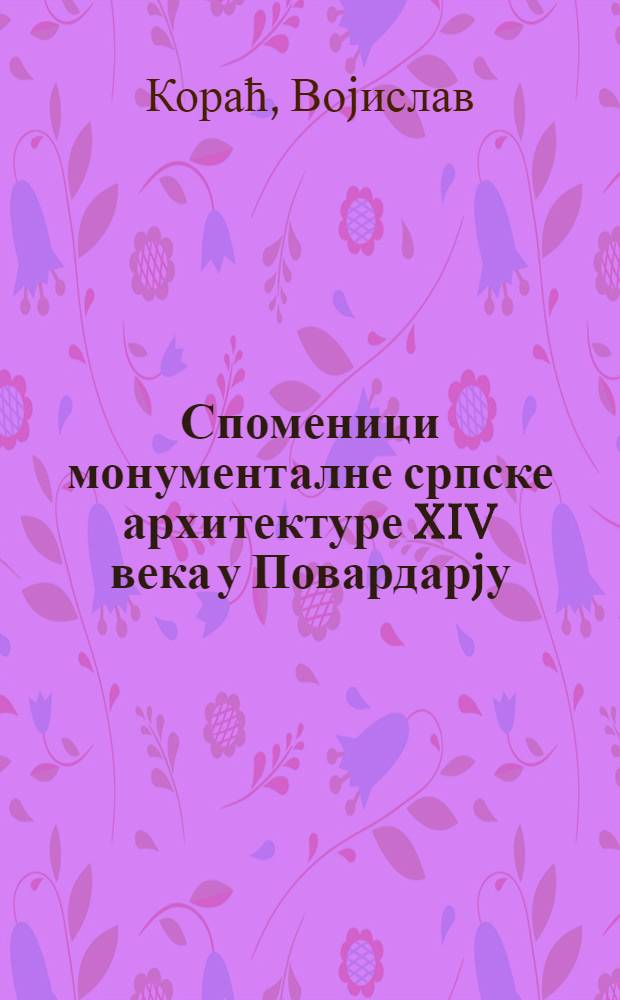 Кораћ, Војислав

Споменици монументалне српске архитектуре XIV века у Повардарју